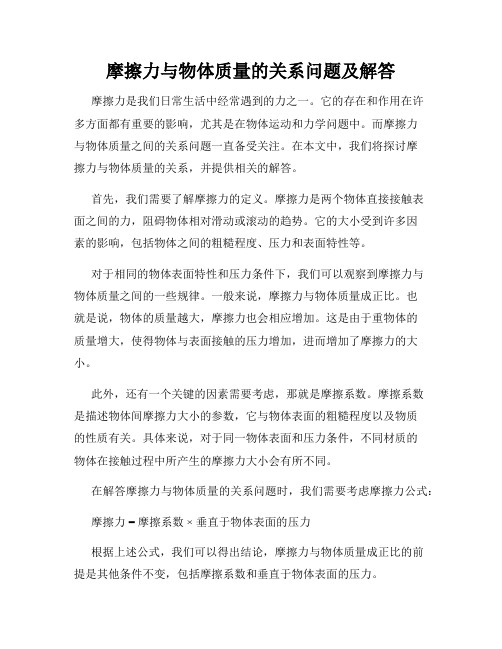 摩擦力与物体质量的关系问题及解答

摩擦力是我们日常生活中经常遇到的力之一。它的存在和作用在许多方面都有重要的影响，尤其是在物体运动和力学问题中。而摩擦力与物体质量之间的关系问题一直备受关注。在本文中，我们将探讨摩擦力与物体质量的关系，并提供相关的解答。

首先，我们需要了解摩擦力的定义。摩擦力是两个物体直接接触表面之间的力，阻碍物体相对滑动或滚动的趋势。它的大小受到许多因素的影响，包括物体之间的粗糙程度、压力和表面特性等。

对于相同的物体表面特性和压力条件下，我们可以观察到摩擦力与物体质量之间的一些规律。一般来说，摩擦力与物体质量成正比。也就是说，物体的质量越大，摩擦力也会相应增加。这是由于重物体的质量增大，使得物体与表面接触的压力增加，进而增加了摩擦力的大小。

此外，还有一个关键的因素需要考虑，那就是摩擦系数。摩擦系数是描述物体间摩擦力大小的参数，它与物体表面的粗糙程度以及物质的性质有关。具体来说，对于同一物体表面和压力条件，不同材质的物体在接触过程中所产生的摩擦力大小会有所不同。

在解答摩擦力与物体质量的关系问题时，我们需要考虑摩擦力公式：

摩擦力 = 摩擦系数 × 垂直于物体表面的压力

根据上述公式，我们可以得出结论，摩擦力与物体质量成正比的前提是其他条件不变，包括摩擦系数和垂直于物体表面的压力。